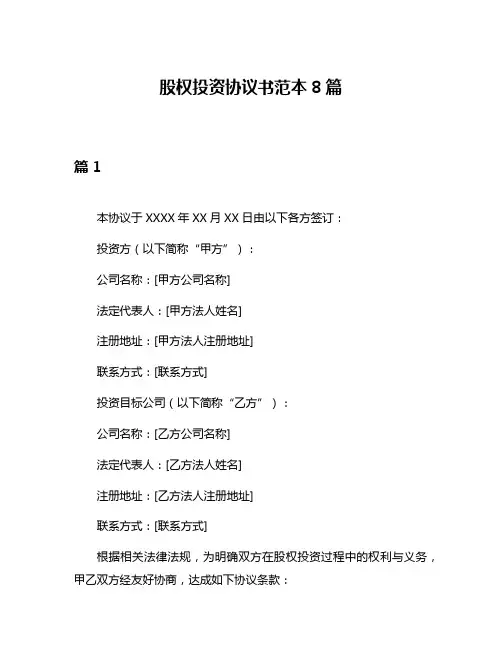 股权投资协议书范本 8 篇

篇 1

本协议于 XXXX 年 XX 月 XX 日由以下各方签订：

投资方（以下简称“甲方”）：

公司名称：[甲方公司名称]

法定代表人：[甲方法人姓名]

注册地址：[甲方法人注册地址]

联系方式：[联系方式]

投资目标公司（以下简称“乙方”）：

公司名称：[乙方公司名称]

法定代表人：[乙方法人姓名]

注册地址：[乙方法人注册地址]

联系方式：[联系方式]

根据相关法律法规，为明确双方在股权投资过程中的权利与义务，甲乙双方经友好协商，达成如下协议条款：